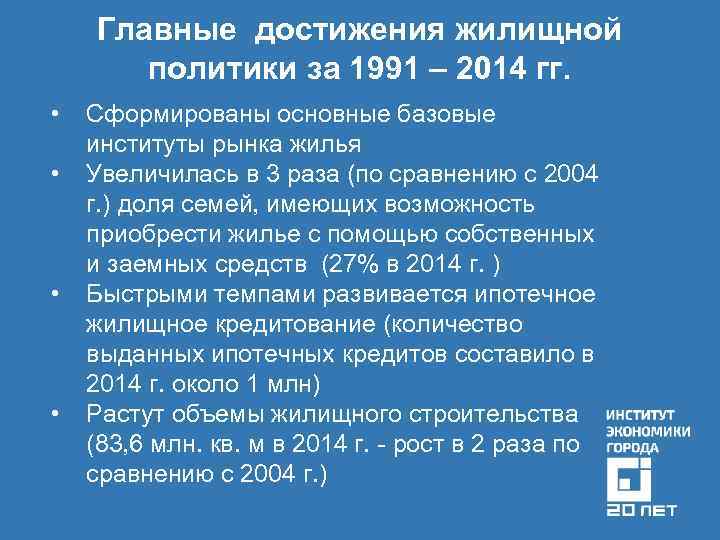 Главные достижения жилищной политики за 1991 – 2014 гг.

• Сформированы основные базовые институты рынка жилья
• Увеличилась в 3 раза (по сравнению с 2004 г.) доля семей, имеющих возможность приобрести жилье с помощью собственных и заемных средств (27% в 2014 г. )
• Быстрыми темпами развивается ипотечное жилищное кредитование (количество выданных ипотечных кредитов составило в 2014 г. около 1 млн)
• Растут объемы жилищного строительства (83,6 млн. кв. м в 2014 г. - рост в 2 раза по сравнению с 2004 г.)

ИНСТИТУТ ЭКОНОМИКИ ГОРОДА
20 ЛЕТ